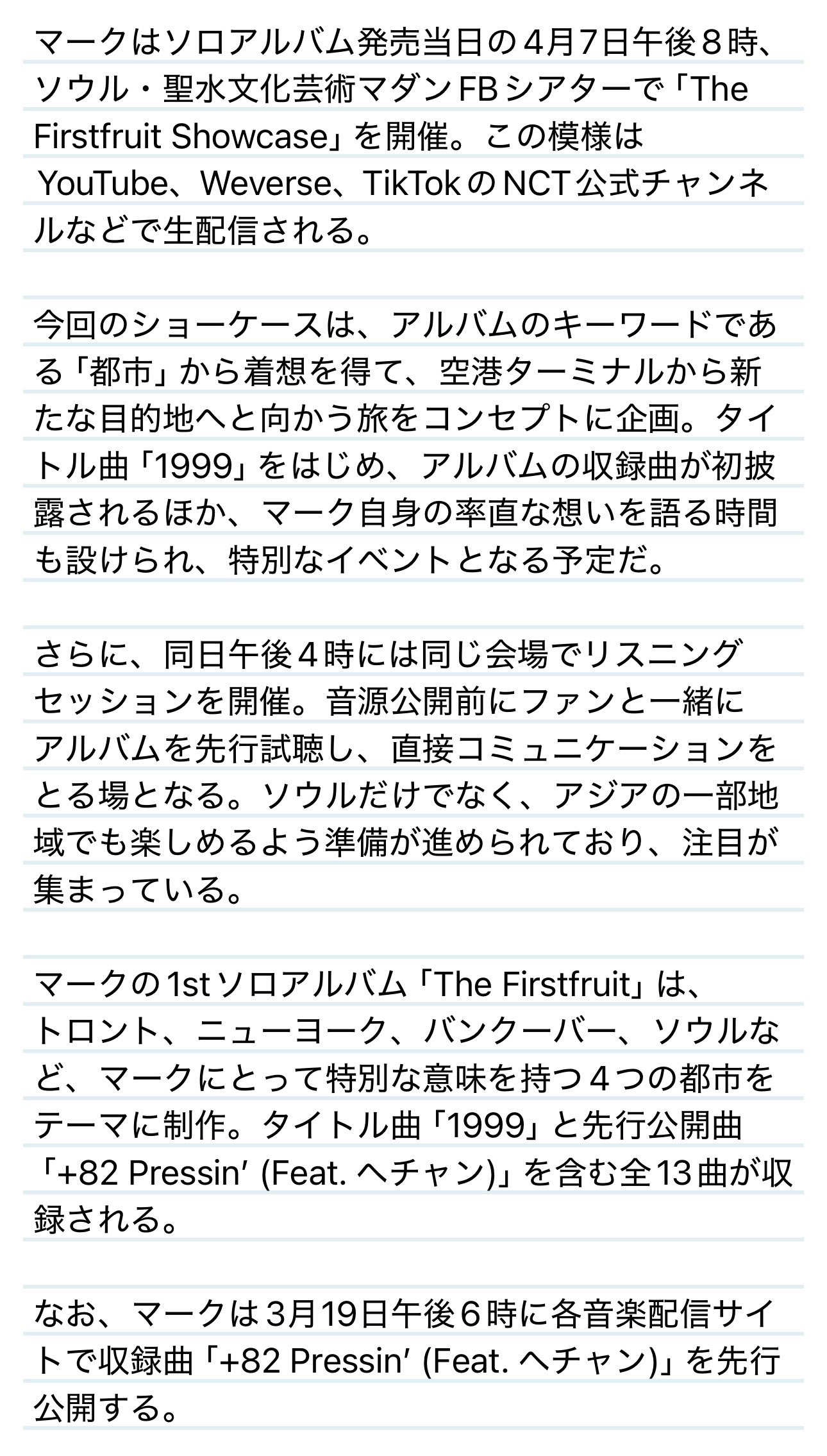 マークはソロアルバム発売当日の４月7日午後８時、ソウル・聖水文化芸術マダンFBシアターで「The Firstfruit Showcase」を開催。この模様はYouTube、Weverse、TikTokのNCT公式チャンネルなどで生配信される。

今回のショーケースは、アルバムのキーワードである「都市」から着想を得て、空港ターミナルから新たな目的地へと向かう旅をコンセプトに企画。タイトル曲「1999」をはじめ、アルバムの収録曲が初披露されるほか、マーク自身の率直な想いを語る時間も設けられ、特別なイベントとなる予定だ。

さらに、同日午後４時には同じ会場でリスニングセッションを開催。音源公開前にファンと一緒にアルバムを先行試聴し、直接コミュニケーションをとる場となる。ソウルだけでなく、アジアの一部地域でも楽しめるよう準備が進められており、注目が集まっている。

マークの1stソロアルバム「The Firstfruit」は、トロント、ニューヨーク、バンクーバー、ソウルなど、マークにとって特別な意味を持つ４つの都市をテーマに制作。タイトル曲「1999」と先行公開曲「+82 Pressin' (Feat. ヘチャン)」を含む全13曲が収録される。

なお、マークは３月19日午後６時に各音楽配信サイトで収録曲「+82 Pressin' (Feat. ヘチャン)」を先行公開する。